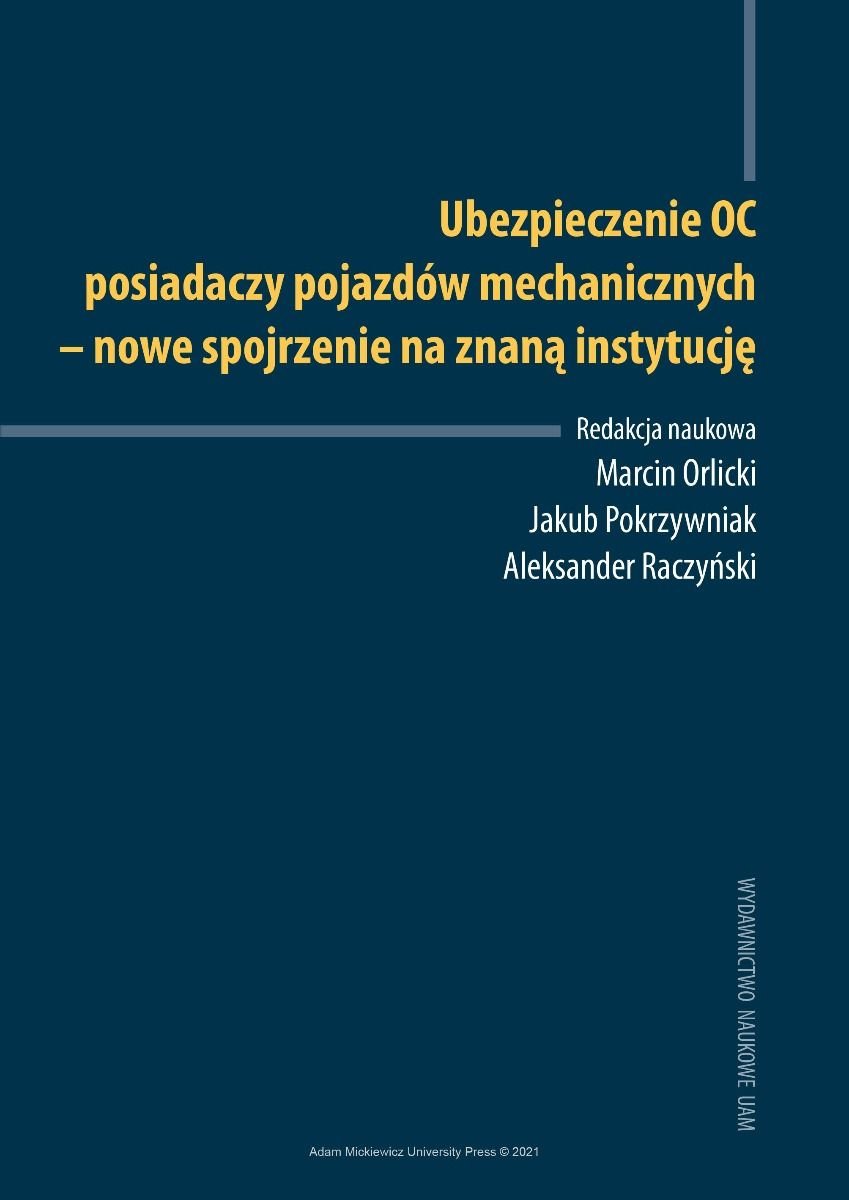 Ubezpieczenie OC
posiadaczy pojazdów mechanicznych
– nowe spojrzenie na znaną instytucję

Redakcja naukowa
Marcin Orlicki
Jakub Pokrzywniak
Aleksander Raczyński

WYDAWNICTWO NAUKOWE UAM

Adam Mickiewicz University Press © 2021